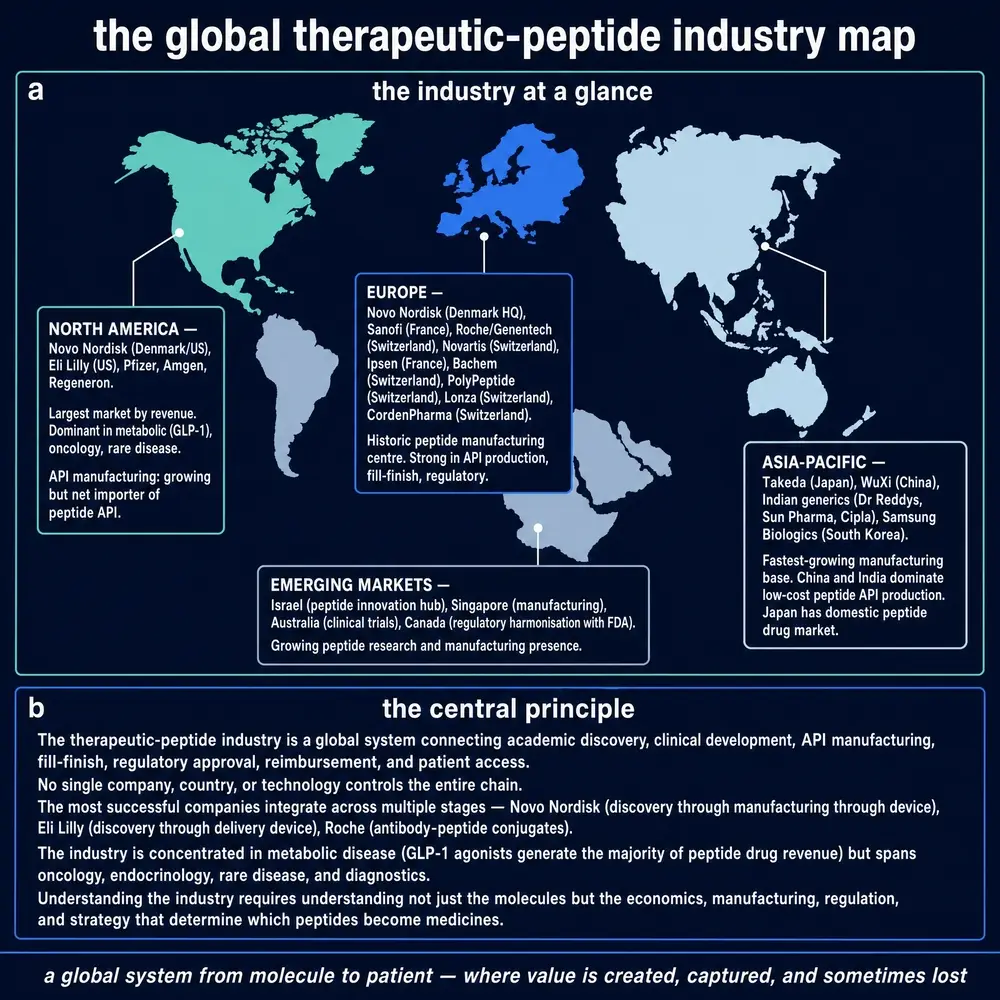 the global therapeutic-peptide industry map

a

the industry at a glance

NORTH AMERICA —
Novo Nordisk (Denmark/US), Eli Lilly (US), Pfizer, Amgen, Regeneron.

Largest market by revenue. Dominant in metabolic (GLP-1), oncology, rare disease.

API manufacturing: growing but net importer of peptide API.

EUROPE —
Novo Nordisk (Denmark HQ), Sanofi (France), Roche/Genentech (Switzerland), Novartis (Switzerland), Ipsen (France), Bachem (Switzerland), PolyPeptide (Switzerland), Lonza (Switzerland), CordenPharma (Switzerland).

Historic peptide manufacturing centre. Strong in API production, fill-finish, regulatory.

ASIA-PACIFIC —
Takeda (Japan), WuXi (China), Indian generics (Dr Reddys, Sun Pharma, Cipla), Samsung Biologics (South Korea).

Fastest-growing manufacturing base. China and India dominate low-cost peptide API production. Japan has domestic peptide drug market.

EMERGING MARKETS —
Israel (peptide innovation hub), Singapore (manufacturing), Australia (clinical trials), Canada (regulatory harmonisation with FDA).

Growing peptide research and manufacturing presence.

b

the central principle

The therapeutic-peptide industry is a global system connecting academic discovery, clinical development, API manufacturing, fill-finish, regulatory approval, reimbursement, and patient access.

No single company, country, or technology controls the entire chain.

The most successful companies integrate across multiple stages — Novo Nordisk (discovery through manufacturing through device), Eli Lilly (discovery through delivery device), Roche (antibody-peptide conjugates).

The industry is concentrated in metabolic disease (GLP-1 agonists generate the majority of peptide drug revenue) but spans oncology, endocrinology, rare disease, and diagnostics.

Understanding the industry requires understanding not just the molecules but the economics, manufacturing, regulation, and strategy that determine which peptides become medicines.

a global system from molecule to patient — where value is created, captured, and sometimes lost